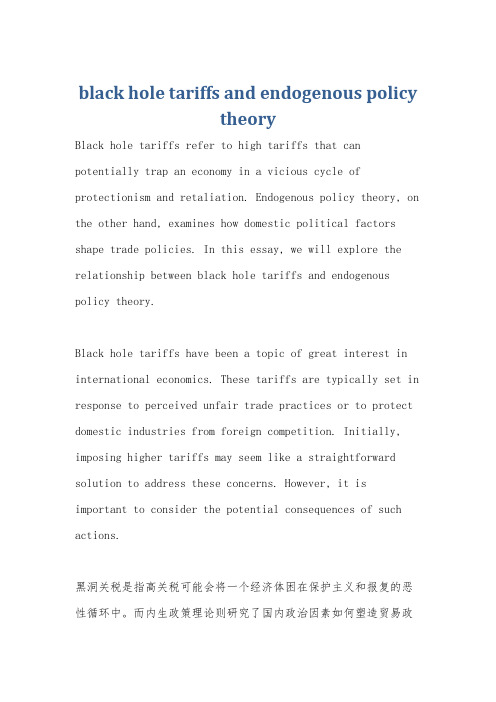 black hole tariffs and endogenous policy theory

Black hole tariffs refer to high tariffs that can potentially trap an economy in a vicious cycle of protectionism and retaliation. Endogenous policy theory, on the other hand, examines how domestic political factors shape trade policies. In this essay, we will explore the relationship between black hole tariffs and endogenous policy theory.

Black hole tariffs have been a topic of great interest in international economics. These tariffs are typically set in response to perceived unfair trade practices or to protect domestic industries from foreign competition. Initially, imposing higher tariffs may seem like a straightforward solution to address these concerns. However, it is important to consider the potential consequences of such actions.

黑洞关税是指高关税可能会将一个经济体困在保护主义和报复的恶性循环中。而内生政策理论则研究了国内政治因素如何塑造贸易政